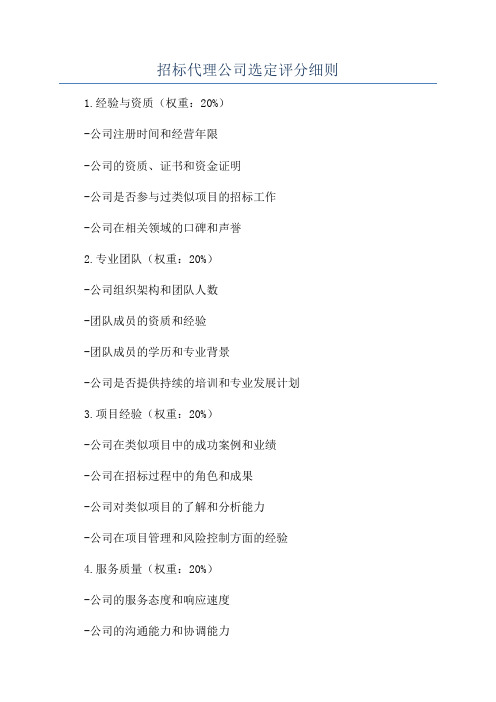 招标代理公司选定评分细则

1.经验与资质（权重：20%）

-公司注册时间和经营年限

-公司的资质、证书和资金证明

-公司是否参与过类似项目的招标工作

-公司在相关领域的口碑和声誉

2.专业团队（权重：20%）

-公司组织架构和团队人数

-团队成员的资质和经验

-团队成员的学历和专业背景

-公司是否提供持续的培训和专业发展计划

3.项目经验（权重：20%）

-公司在类似项目中的成功案例和业绩

-公司在招标过程中的角色和成果

-公司对类似项目的了解和分析能力

-公司在项目管理和风险控制方面的经验

4.服务质量（权重：20%）

-公司的服务态度和响应速度

-公司的沟通能力和协调能力